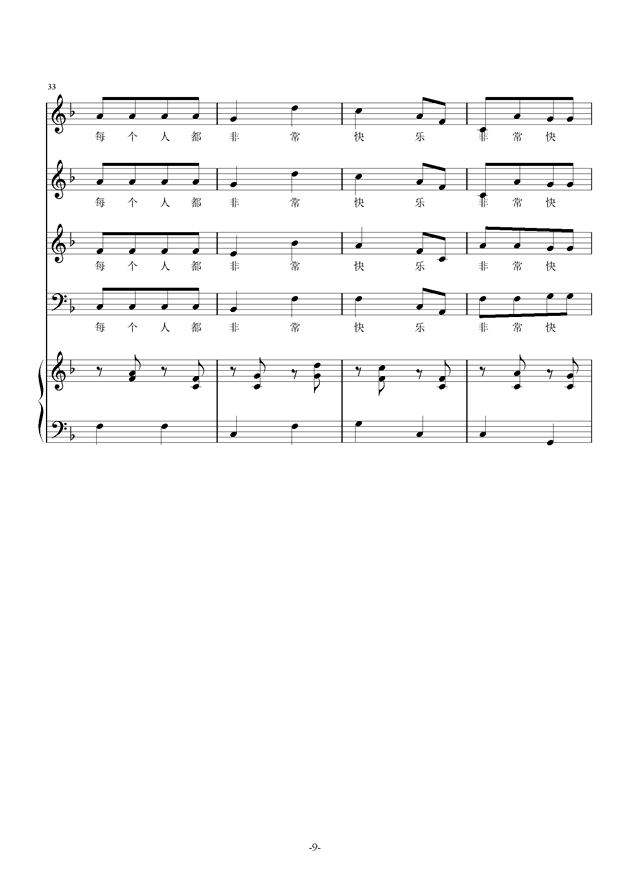 33

每 个 人 都 非 常 快 乐 非 常 快

每 个 人 都 非 常 快 乐 非 常 快

每 个 人 都 非 常 快 乐 非 常 快

每 个 人 都 非 常 快 乐 非 常 快

-9-